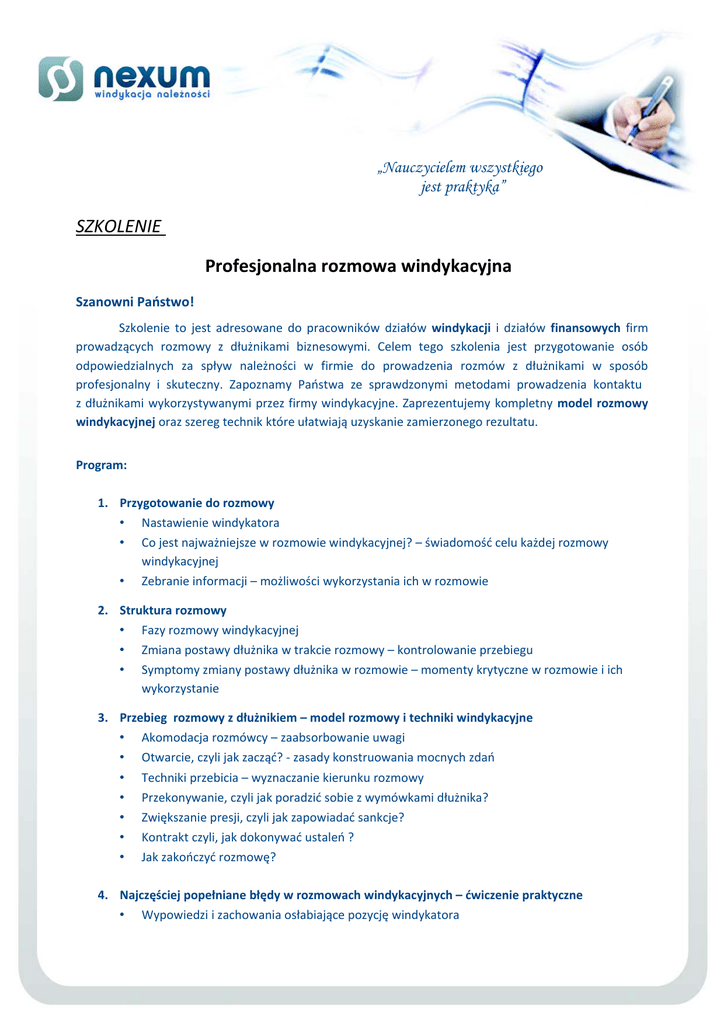 nexum
windykacja należności

„Nauczycielem wszystkiego jest praktyka”

SZKOLENIE

Profesjonalna rozmowa windykacyjna

Szanowni Państwo!

Szkolenie to jest adresowane do pracowników działów windykacji i działów finansowych firm prowadzących rozmowy z dłużnikami biznesowymi. Celem tego szkolenia jest przygotowanie osób odpowiedzialnych za spływ należności w firmie do prowadzenia rozmów z dłużnikami w sposób profesjonalny i skuteczny. Zapoznamy Państwa ze sprawdzonymi metodami prowadzenia kontaktu z dłużnikami wykorzystywanymi przez firmy windykacyjne. Zaprezentujemy kompletny model rozmowy windykacyjnej oraz szereg technik które ułatwiają uzyskanie zamierzonego rezultatu.

Program:

1. Przygotowanie do rozmowy
• Nastawienie windykatora
• Co jest najważniejsze w rozmowie windykacyjnej? – świadomość celu każdej rozmowy windykacyjnej
• Zebranie informacji – możliwości wykorzystania ich w rozmowie

2. Struktura rozmowy
• Fazy rozmowy windykacyjnej
• Zmiana postawy dłużnika w trakcie rozmowy – kontrolowanie przebiegu
• Symptomy zmiany postawy dłużnika w rozmowie – momenty krytyczne w rozmowie i ich wykorzystanie

3. Przebieg rozmowy z dłużnikiem – model rozmowy i techniki windykacyjne
• Akomodacja rozmówcy – zaabsorbowanie uwagi
• Otwarcie, czyli jak zacząć? - zasady konstruowania mocnych zdań
• Techniki przebicia – wyznaczanie kierunku rozmowy
• Przekonywanie, czyli jak poradzić sobie z wymówkami dłużnika?
• Zwiększanie presji, czyli jak zapowiadać sankcje?
• Kontrakt czyli, jak dokonywać ustaleń ?
• Jak zakończyć rozmowę?

4. Najczęściej popełniane błędy w rozmowach windykacyjnych – ćwiczenie praktyczne
• Wypowiedzi i zachowania osłabiające pozycję windykatora